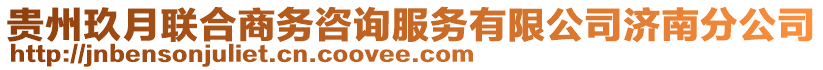 贵州玖月联合商务咨询服务有限公司济南分公司
http://jnbensonjuliet.cn.coovee.com